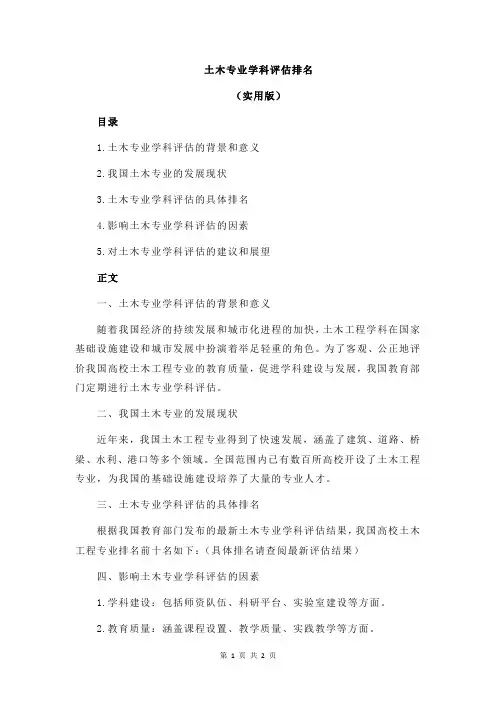 土木专业学科评估排名

（实用版）

目录

1.土木专业学科评估的背景和意义

2.我国土木专业的发展现状

3.土木专业学科评估的具体排名

4.影响土木专业学科评估的因素

5.对土木专业学科评估的建议和展望

正文

一、土木专业学科评估的背景和意义

随着我国经济的持续发展和城市化进程的加快，土木工程学科在国家基础设施建设和城市发展中扮演着举足轻重的角色。为了客观、公正地评价我国高校土木工程专业的教育质量，促进学科建设与发展，我国教育部门定期进行土木专业学科评估。

二、我国土木专业的发展现状

近年来，我国土木工程专业得到了快速发展，涵盖了建筑、道路、桥梁、水利、港口等多个领域。全国范围内已有数百所高校开设了土木工程专业，为我国的基础设施建设培养了大量的专业人才。

三、土木专业学科评估的具体排名

根据我国教育部门发布的最新土木专业学科评估结果，我国高校土木工程专业排名前十名如下：（具体排名请查阅最新评估结果）

四、影响土木专业学科评估的因素

1.学科建设：包括师资队伍、科研平台、实验室建设等方面。

2.教育质量：涵盖课程设置、教学质量、实践教学等方面。

第 1 页 共 2 页